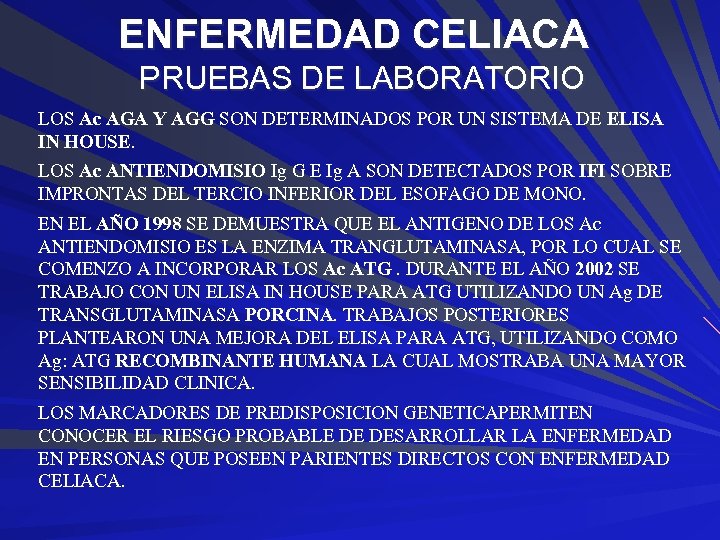 ENFERMEDAD CELIACA
PRUEBAS DE LABORATORIO

LOS Ac AGA Y AGG SON DETERMINADOS POR UN SISTEMA DE ELISA IN HOUSE.

LOS Ac ANTIENDOMISIO Ig G E Ig A SON DETECTADOS POR IFI SOBRE IMPRONTAS DEL TERCIO INFERIOR DEL ESOFAGO DE MONO.

EN EL AÑO 1998 SE DEMUESTRA QUE EL ANTIGENO DE LOS Ac ANTIENDOMISIO ES LA ENZIMA TRANGLUTAMINASA, POR LO CUAL SE COMENZO A INCORPORAR LOS Ac ATG . DURANTE EL AÑO 2002 SE TRABAJO CON UN ELISA IN HOUSE PARA ATG UTILIZANDO UN Ag DE TRANSGLUTAMINASA PORCINA. TRABAJOS POSTERIORES PLANTEARON UNA MEJORA DEL ELISA PARA ATG, UTILIZANDO COMO Ag: ATG RECOMBINANTE HUMANA LA CUAL MOSTRABA UNA MAYOR SENSIBILIDAD CLINICA.

LOS MARCADORES DE PREDISPOSICION GENETICAPERMITEN CONOCER EL RIESGO PROBABLE DE DESARROLLAR LA ENFERMEDAD EN PERSONAS QUE POSEEN PARIENTES DIRECTOS CON ENFERMEDAD CELIACA.